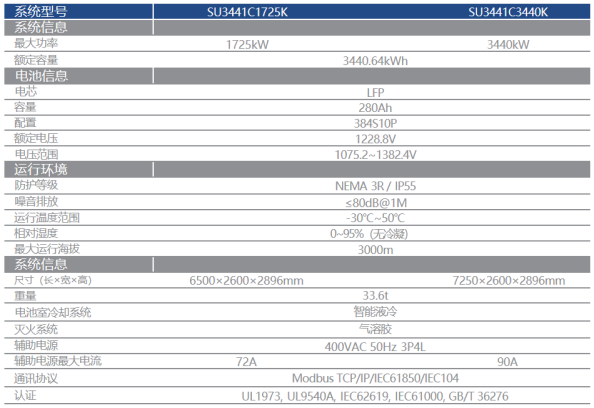 | 系统型号 | SU3441C1725K | SU3441C3440K |
|---|---|---|
| 系统信息 | | |
| 最大功率 | 1725kW | 3440kW |
| 额定容量 | 3440.64kWh | |
| 电池信息 | | |
| 电芯 | LFP | |
| 容量 | 280Ah | |
| 配置 | 384S10P | |
| 额定电压 | 1228.8V | |
| 电压范围 | 1075.2~1382.4V | |
| 运行环境 | | |
| 防护等级 | NEMA 3R / IP55 | |
| 噪音排放 | ≤80dB@1M | |
| 运行温度范围 | -30℃~50℃ | |
| 相对湿度 | 0~95%（无冷凝） | |
| 最大运行海拔 | 3000m | |
| 系统信息 | | |
| 尺寸（长×宽×高） | 6500×2600×2896mm | 7250×2600×2896mm |
| 重量 | 33.6t | |
| 电池室冷却系统 | 智能液冷 | |
| 灭火系统 | 气溶胶 | |
| 辅助电源 | 400VAC 50Hz 3P4L | |
| 辅助电源最大电流 | 72A | 90A |
| 通讯协议 | Modbus TCP/IP/IEC61850/IEC104 | |
| 认证 | UL1973, UL9540A, IEC62619, IEC61000, GB/T 36276 | |